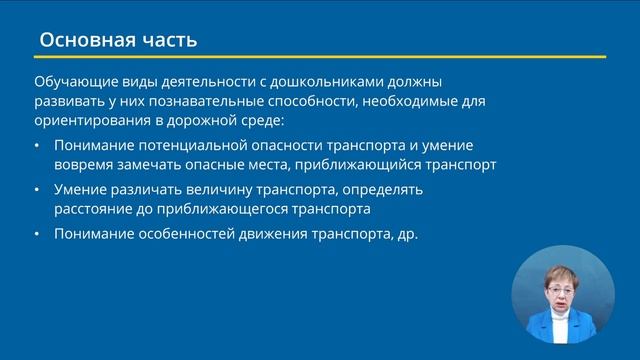 Основная часть

Обучающие виды деятельности с дошкольниками должны развивать у них познавательные способности, необходимые для ориентирования в дорожной среде:

• Понимание потенциальной опасности транспорта и умение вовремя замечать опасные места, приближающийся транспорт
• Умение различать величину транспорта, определять расстояние до приближающегося транспорта
• Понимание особенностей движения транспорта, др.